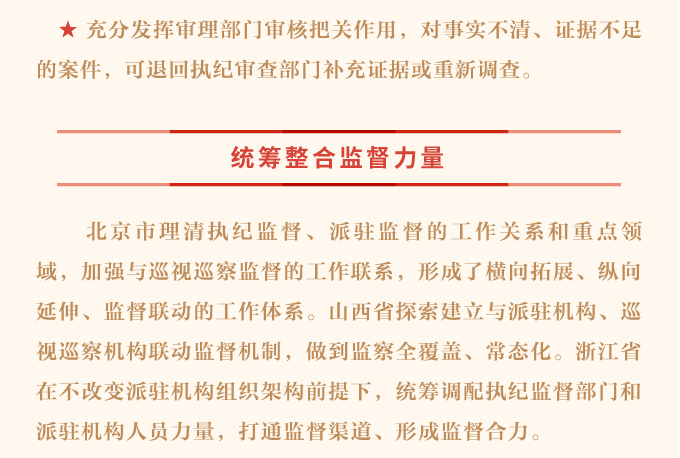 ★ 充分发挥审理部门审核把关作用，对事实不清、证据不足的案件，可退回执纪审查部门补充证据或重新调查。

统筹整合监督力量

北京市理清执纪监督、派驻监督的工作关系和重点领域，加强与巡视巡察监督的工作联系，形成了横向拓展、纵向延伸、监督联动的工作体系。山西省探索建立与派驻机构、巡视巡察机构联动监督机制，做到监察全覆盖、常态化。浙江省在不改变派驻机构组织架构前提下，统筹调配执纪监督部门和派驻机构人员力量，打通监督渠道、形成监督合力。